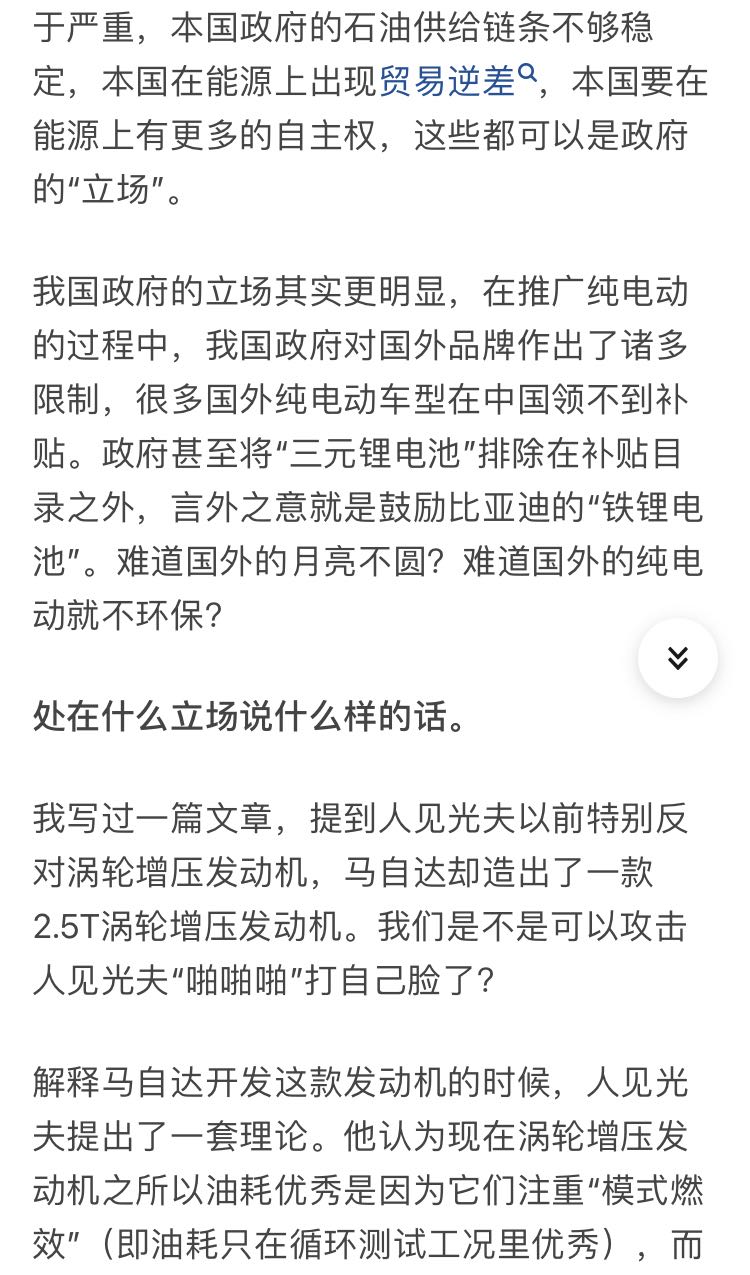 于严重，本国政府的石油供给链条不够稳定，本国在能源上出现贸易逆差，本国要在能源上有更多的自主权，这些都可以是政府的“立场”。

我国政府的立场其实更明显，在推广纯电动的过程中，我国政府对国外品牌作出了诸多限制，很多国外纯电动车型在中国领不到补贴。政府甚至将“三元锂电池”排除在补贴目录之外，言外之意就是鼓励比亚迪的“铁锂电池”。难道国外的月亮不圆？难道国外的纯电动就不环保？

处在什么立场说什么样的话。

我写过一篇文章，提到人见光夫以前特别反对涡轮增压发动机，马自达却造出了一款2.5T涡轮增压发动机。我们是不是可以攻击人见光夫“啪啪啪”打自己脸了？

解释马自达开发这款发动机的时候，人见光夫提出了一套理论。他认为现在涡轮增压发动机之所以油耗优秀是因为它们注重“模式燃效”（即油耗只在循环测试工况里优秀），而